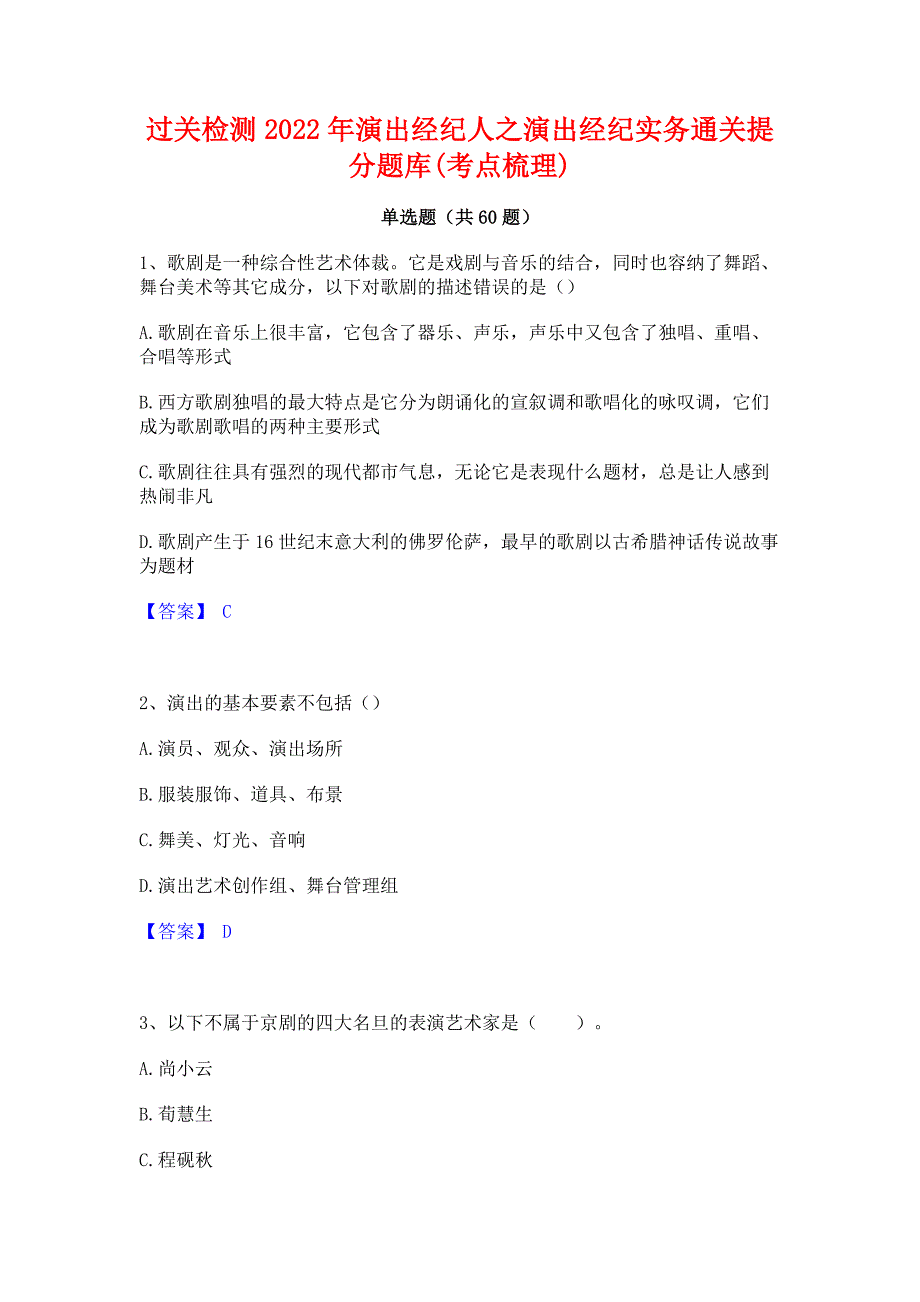 过关检测2022年演出经纪人之演出经纪实务通关提分题库(考点梳理)

单选题（共60题）

1、歌剧是一种综合性艺术体裁。它是戏剧与音乐的结合，同时也容纳了舞蹈、舞台美术等其它成分，以下对歌剧的描述错误的是（）

A.歌剧在音乐上很丰富，它包含了器乐、声乐，声乐中又包含了独唱、重唱、合唱等形式

B.西方歌剧独唱的最大特点是它分为朗诵化的宣叙调和歌唱化的咏叹调，它们成为歌剧歌唱的两种主要形式

C.歌剧往往具有强烈的现代都市气息，无论它是表现什么题材，总是让人感到热闹非凡

D.歌剧产生于16世纪末意大利的佛罗伦萨，最早的歌剧以古希腊神话传说故事为题材

【答案】 C

2、演出的基本要素不包括（）

A.演员、观众、演出场所

B.服装服饰、道具、布景

C.舞美、灯光、音响

D.演出艺术创作组、舞台管理组

【答案】 D

3、以下不属于京剧的四大名旦的表演艺术家是（　　）。

A.尚小云

B.荀慧生

C.程砚秋